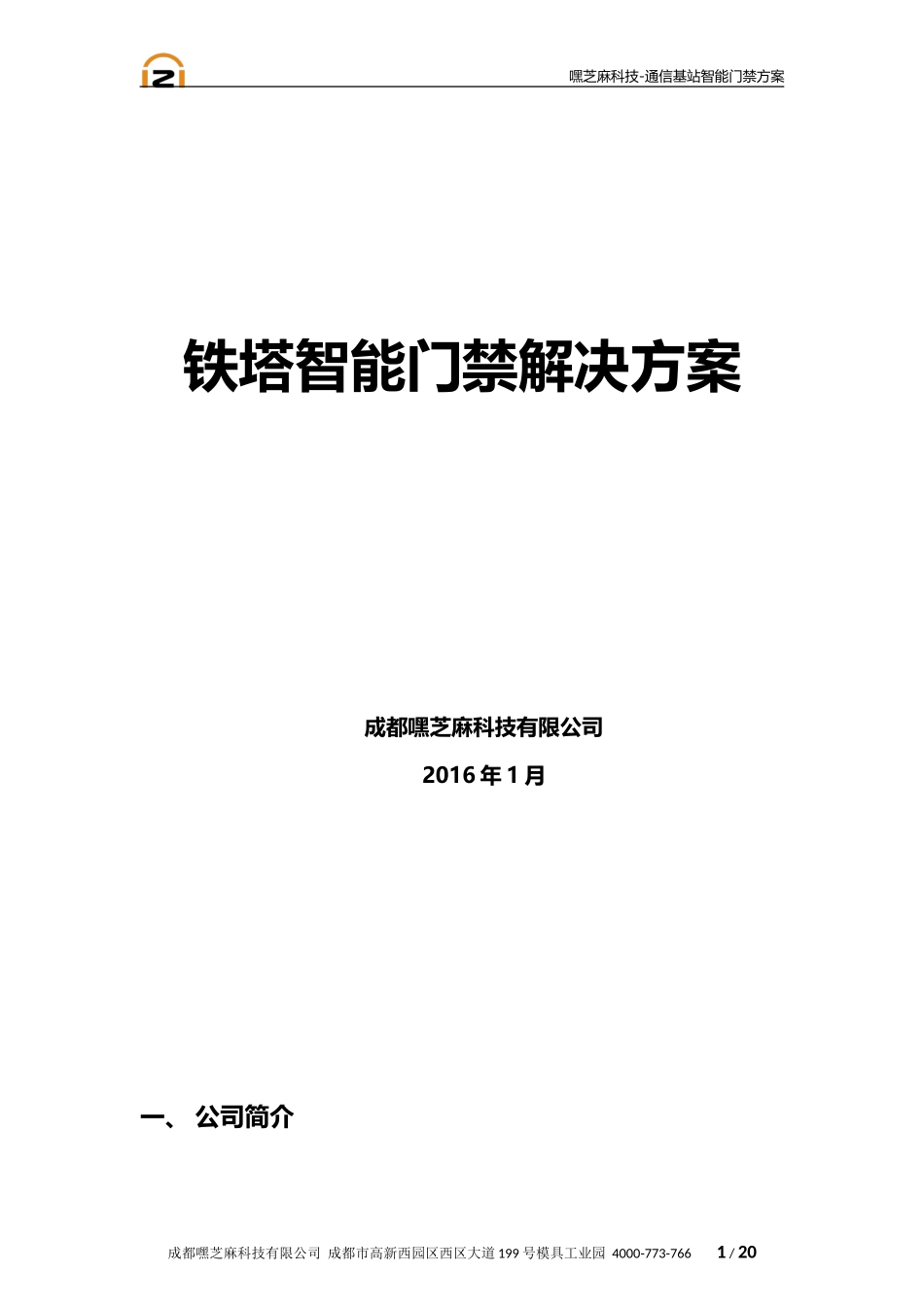 嘿芝麻科技-通信基站智能门禁方案

铁塔智能门禁解决方案

成都嘿芝麻科技有限公司

2016年1月

一、 公司简介

成都嘿芝麻科技有限公司 成都市高新西园区西区大道199号模具工业园 4000-773-766 1 / 20